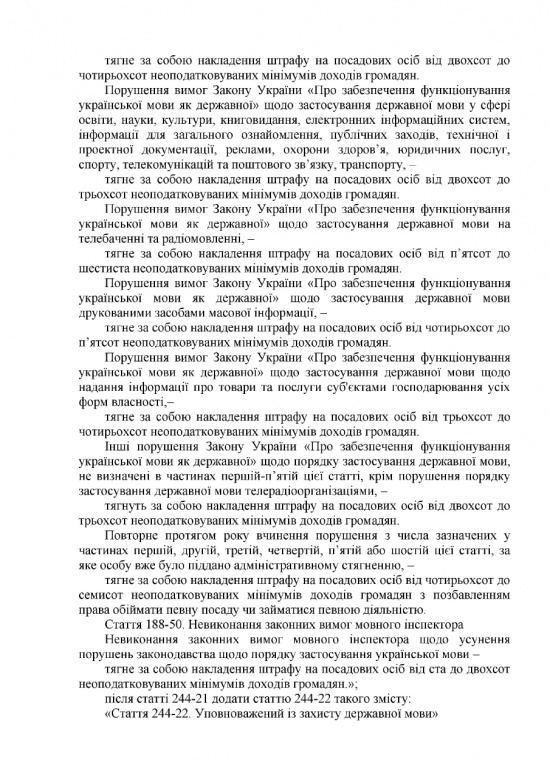 тягне за собою накладення штрафу на посадових осіб від двохсот до чотирьохсот неоподатковуваних мінімумів доходів громадян.

Порушення вимог Закону України «Про забезпечення функціонування української мови як державної» щодо застосування державної мови у сфері освіти, науки, культури, книговидання, електронних інформаційних систем, інформації для загального ознайомлення, публічних заходів, технічної і проектної документації, реклами, охорони здоров'я, юридичних послуг, спорту, телекомунікацій та поштового зв'язку, транспорту, –

тягне за собою накладення штрафу на посадових осіб від двохсот до трьохсот неоподатковуваних мінімумів доходів громадян.

Порушення вимог Закону України «Про забезпечення функціонування української мови як державної» щодо застосування державної мови на телебаченні та радіомовленні, –

тягне за собою накладення штрафу на посадових осіб від п'ятсот до шестиста неоподатковуваних мінімумів доходів громадян.

Порушення вимог Закону України «Про забезпечення функціонування української мови як державної» щодо застосування державної мови друкованими засобами масової інформації, –

тягне за собою накладення штрафу на посадових осіб від чотирьохсот до п'ятсот неоподатковуваних мінімумів доходів громадян.

Порушення вимог Закону України «Про забезпечення функціонування української мови як державної» щодо застосування державної мови щодо надання інформації про товари та послуги суб'єктами господарювання усіх форм власності,–

тягне за собою накладення штрафу на посадових осіб від трьохсот до чотирьохсот неоподатковуваних мінімумів доходів громадян.

Інші порушення Закону України «Про забезпечення функціонування української мови як державної» щодо порядку застосування державної мови, не визначені в частинах першій-п'ятій цієї статті, крім порушення порядку застосування державної мови телерадіоорганізаціями, –

тягнуть за собою накладення штрафу на посадових осіб від двохсот до трьохсот неоподатковуваних мінімумів доходів громадян.

Повторне протягом року вчинення порушення з числа зазначених у частинах першій, другій, третій, четвертій, п'ятій або шостій цієї статті, за яке особу вже було піддано адміністративному стягненню, –

тягне за собою накладення штрафу на посадових осіб від чотирьохсот до семисот неоподатковуваних мінімумів доходів громадян з позбавленням права обіймати певну посаду чи займатися певною діяльністю.

Стаття 188-50. Невиконання законних вимог мовного інспектора

Невиконання законних вимог мовного інспектора щодо усунення порушень законодавства щодо порядку застосування української мови –

тягне за собою накладення штрафу на посадових осіб від ста до двохсот неоподатковуваних мінімумів доходів громадян.»;

після статті 244-21 додати статтю 244-22 такого змісту:

«Стаття 244-22. Уповноважений із захисту державної мови»